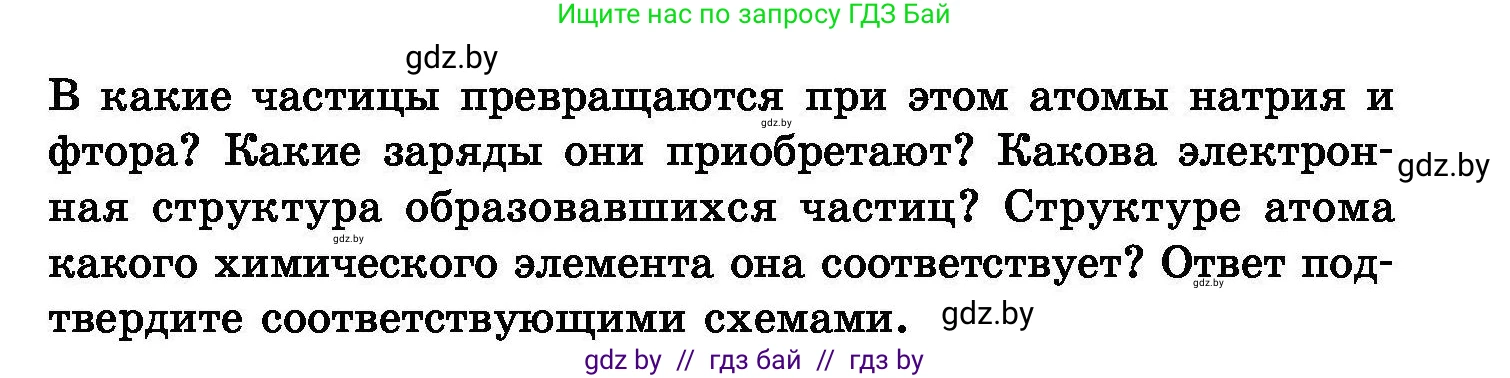 Ищите нас по запросу ГДЗ Бай

gdz.by

В какие частицы превращаются при этом атомы натрия и фтора? Какие заряды они приобретают? Какова электронная структура образовавшихся частиц? Структуре атома какого химического элемента она соответствует? Ответ подтвердите соответствующими схемами.

gdz.by
gdz.by
gdz.by
gdz.by
gdz.by

gdz by // гдз бай // гдз by